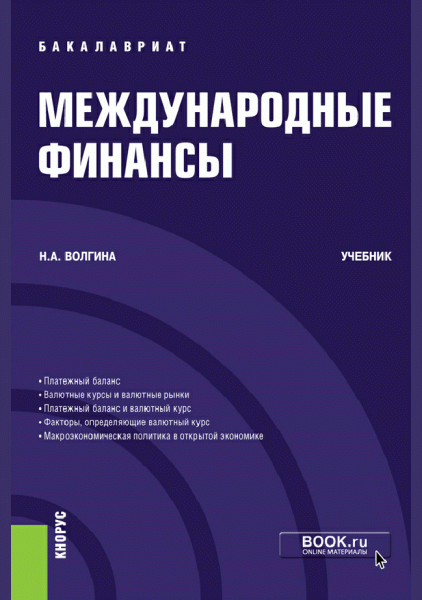 БАКАЛАВРИАТ

МЕЖДУНАРОДНЫЕ ФИНАНСЫ

Н.А. ВОЛГИНА

УЧЕБНИК

• Платежный баланс
• Валютные курсы и валютные рынки
• Платежный баланс и валютный курс
• Факторы, определяющие валютный курс
• Макроэкономическая политика в открытой экономике

КНОРУС

BOOK.ru
ONLINE МАТЕРИАЛЫ